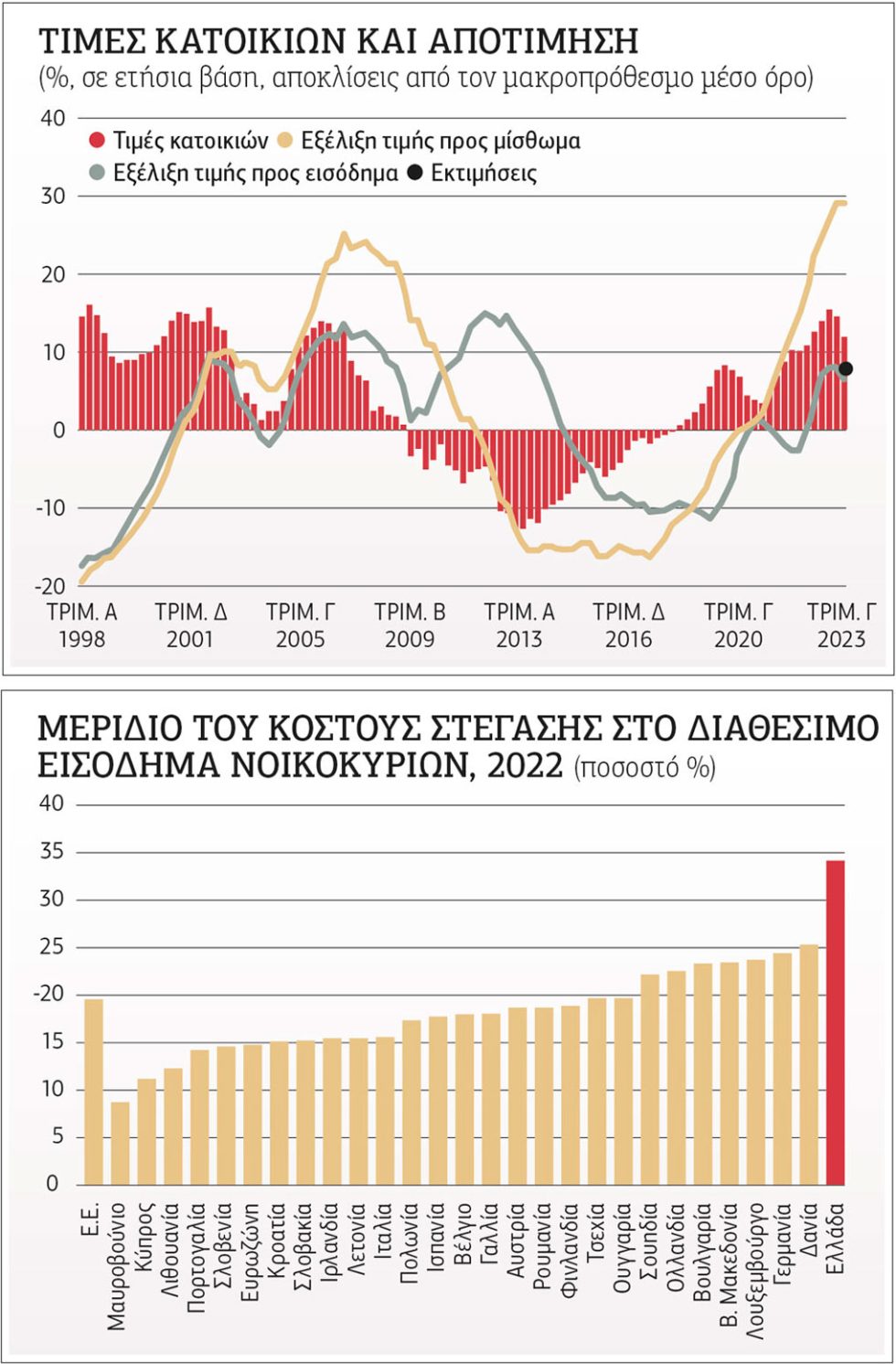 ΤΙΜΕΣ ΚΑΤΟΙΚΙΩΝ ΚΑΙ ΑΠΟΤΙΜΗΣΗ
(%, σε ετήσια βάση, αποκλίσεις από τον μακροπρόθεσμο μέσο όρο)

Τιμές κατοικιών
Εξέλιξη τιμής προς μίσθωμα
Εξέλιξη τιμής προς εισόδημα
Εκτιμήσεις

40
30
20
10
0
-10
-20

ΤΡΙΜ. Α 1998
ΤΡΙΜ. Δ 2001
ΤΡΙΜ. Γ 2005
ΤΡΙΜ. Β 2009
ΤΡΙΜ. Α 2013
ΤΡΙΜ. Δ 2016
ΤΡΙΜ. Γ 2020
ΤΡΙΜ. Γ 2023

ΜΕΡΙΔΙΟ ΤΟΥ ΚΟΣΤΟΥΣ ΣΤΕΓΑΣΗΣ ΣΤΟ ΔΙΑΘΕΣΙΜΟ ΕΙΣΟΔΗΜΑ ΝΟΙΚΟΚΥΡΙΩΝ, 2022 (ποσοστό %)

40
35
30
25
-20
15
10
5
0

Ε.Ε.
Μαυροβούνιο
Κύπρος
Λιθουανία
Πορτογαλία
Σλοβενία
Ευρωζώνη
Κροατία
Σλοβακία
Ιρλανδία
Λετονία
Ιταλία
Πολωνία
Ισπανία
Βέλγιο
Γαλλία
Αυστρία
Ρουμανία
Φινλανδία
Τσεχία
Ουγγαρία
Σουηδία
Ολλανδία
Βουλγαρία
Β. Μακεδονία
Λουξεμβούργο
Γερμανία
Δανία
Ελλάδα